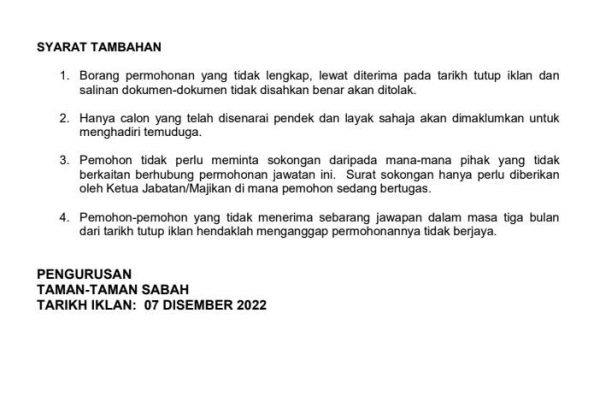 SYARAT TAMBAHAN

1. Borang permohonan yang tidak lengkap, lewat diterima pada tarikh tutup iklan dan salinan dokumen-dokumen tidak disahkan benar akan ditolak.

2. Hanya calon yang telah disenarai pendek dan layak sahaja akan dimaklumkan untuk menghadiri temuduga.

3. Pemohon tidak perlu meminta sokongan daripada mana-mana pihak yang tidak berkaitan berhubung permohonan jawatan ini. Surat sokongan hanya perlu diberikan oleh Ketua Jabatan/Majikan di mana pemohon sedang bertugas.

4. Pemohon-pemohon yang tidak menerima sebarang jawapan dalam masa tiga bulan dari tarikh tutup iklan hendaklah menganggap permohonannya tidak berjaya.

PENGURUSAN
TAMAN-TAMAN SABAH
TARIKH IKLAN: 07 DISEMBER 2022